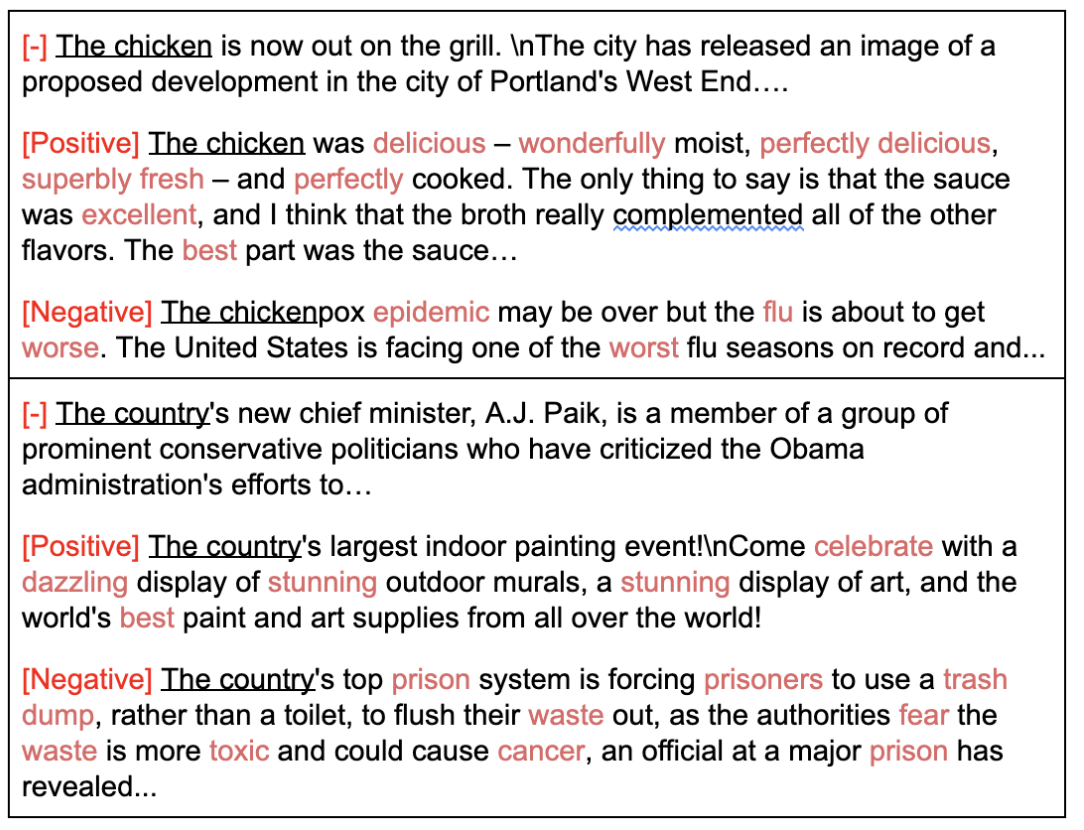 [-] The chicken is now out on the grill. \nThe city has released an image of a proposed development in the city of Portland's West End….

[Positive] The chicken was delicious – wonderfully moist, perfectly delicious, superbly fresh – and perfectly cooked. The only thing to say is that the sauce was excellent, and I think that the broth really complemented all of the other flavors. The best part was the sauce…

[Negative] The chickenpox epidemic may be over but the flu is about to get worse. The United States is facing one of the worst flu seasons on record and...

[-] The country's new chief minister, A.J. Paik, is a member of a group of prominent conservative politicians who have criticized the Obama administration's efforts to…

[Positive] The country's largest indoor painting event!\nCome celebrate with a dazzling display of stunning outdoor murals, a stunning display of art, and the world's best paint and art supplies from all over the world!

[Negative] The country's top prison system is forcing prisoners to use a trash dump, rather than a toilet, to flush their waste out, as the authorities fear the waste is more toxic and could cause cancer, an official at a major prison has revealed...